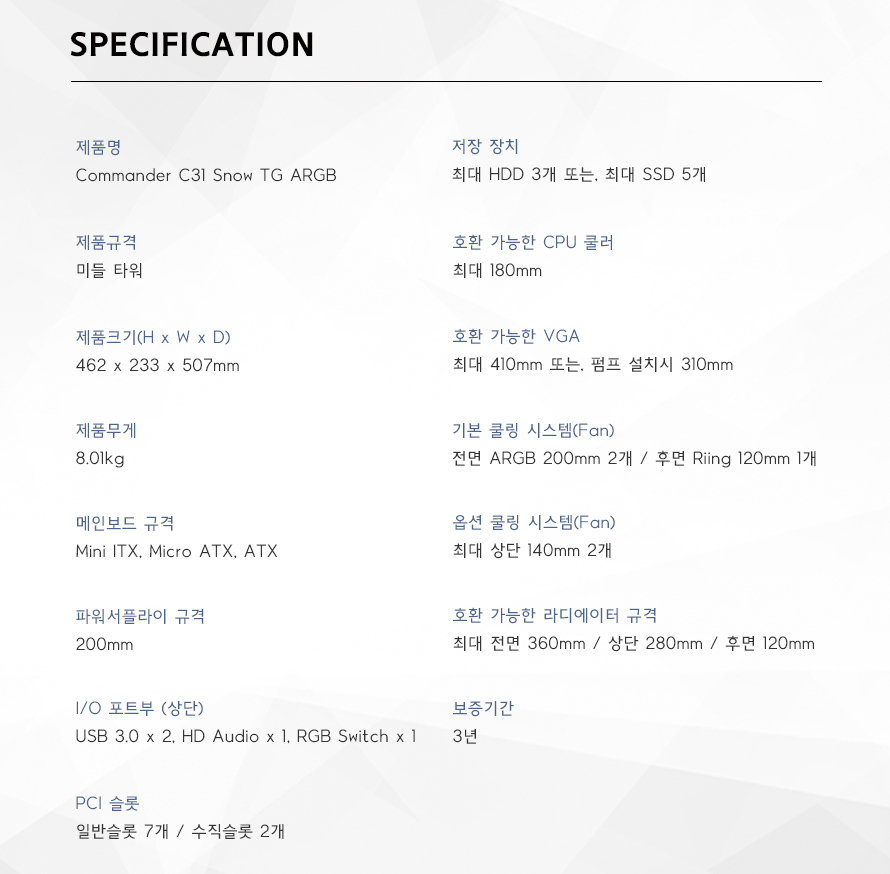 SPECIFICATION

제품명
Commander C31 Snow TG ARGB

제품규격
미들 타워

제품크기(H x W x D)
462 x 233 x 507mm

제품무게
8.01kg

메인보드 규격
Mini ITX, Micro ATX, ATX

파워서플라이 규격
200mm

I/O 포트부 (상단)
USB 3.0 x 2, HD Audio x 1, RGB Switch x 1

PCI 슬롯
일반슬롯 7개 / 수직슬롯 2개

저장 장치
최대 HDD 3개 또는, 최대 SSD 5개

호환 가능한 CPU 쿨러
최대 180mm

호환 가능한 VGA
최대 410mm 또는, 펌프 설치시 310mm

기본 쿨링 시스템(Fan)
전면 ARGB 200mm 2개 / 후면 Riing 120mm 1개

옵션 쿨링 시스템(Fan)
최대 상단 140mm 2개

호환 가능한 라디에이터 규격
최대 전면 360mm / 상단 280mm / 후면 120mm

보증기간
3년